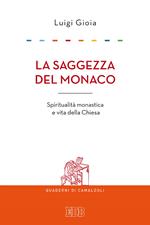 Luigi Gioia

LA SAGGEZZA DEL MONACO

Spiritualità monastica e vita della Chiesa

QUADERNI DI CAMALDOLI

EDB